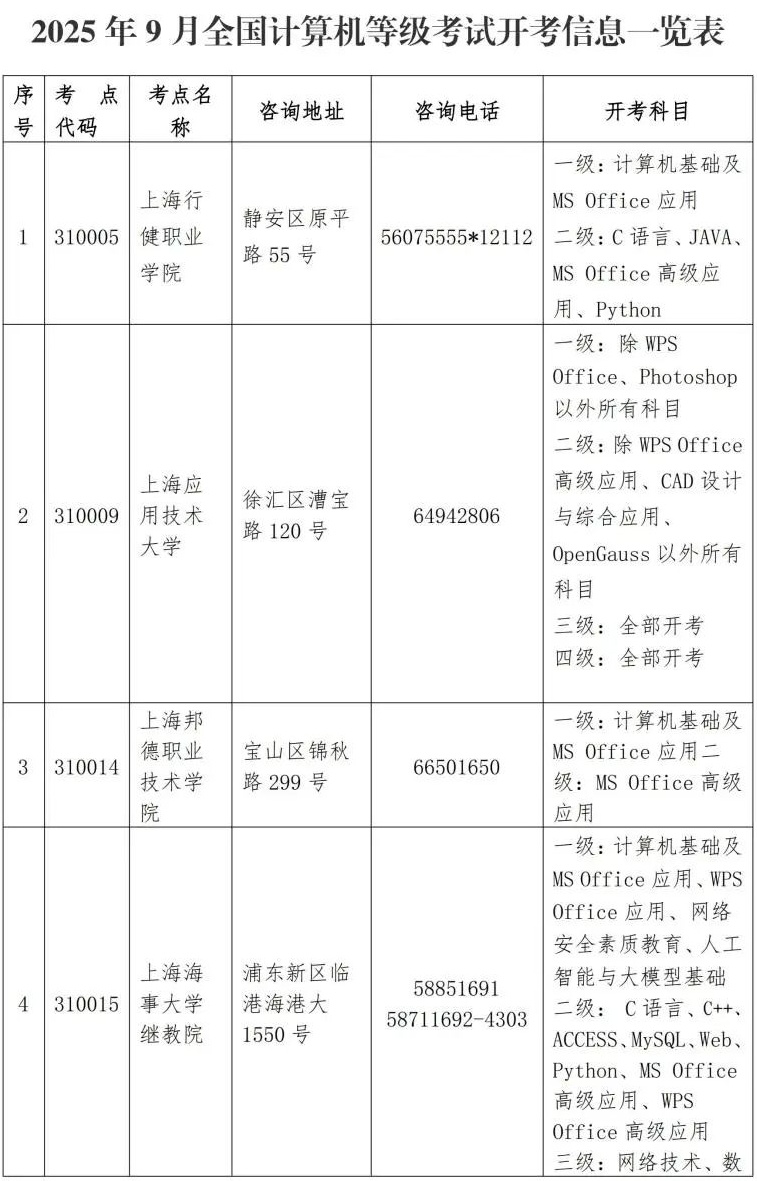 2025 年 9 月全国计算机等级考试开考信息一览表

| 序号 | 考点代码 | 考点名称 | 咨询地址 | 咨询电话 | 开考科目 |
|---|---|---|---|---|---|
| 1 | 310005 | 上海行健职业学院 | 静安区原平路 55 号 | 56075555*12112 | 一级：计算机基础及 MS Office 应用 二级：C 语言、JAVA、MS Office 高级应用、Python |
| 2 | 310009 | 上海应用技术大学 | 徐汇区漕宝路 120 号 | 64942806 | 一级：除 WPS Office、Photoshop 以外所有科目 二级：除 WPS Office 高级应用、CAD 设计与综合应用、OpenGauss 以外所有科目 三级：全部开考 四级：全部开考 |
| 3 | 310014 | 上海邦德职业技术学院 | 宝山区锦秋路 299 号 | 66501650 | 一级：计算机基础及 MS Office 应用二级：MS Office 高级应用 |
| 4 | 310015 | 上海海事大学继教院 | 浦东新区临港海港大 1550 号 | 58851691 58711692-4303 | 一级：计算机基础及 MS Office 应用、WPS Office 应用、网络安全素质教育、人工智能与大模型基础 二级：C 语言、C++、ACCESS、MySQL、Web、Python、MS Office 高级应用、WPS Office 高级应用 三级：网络技术、数 |